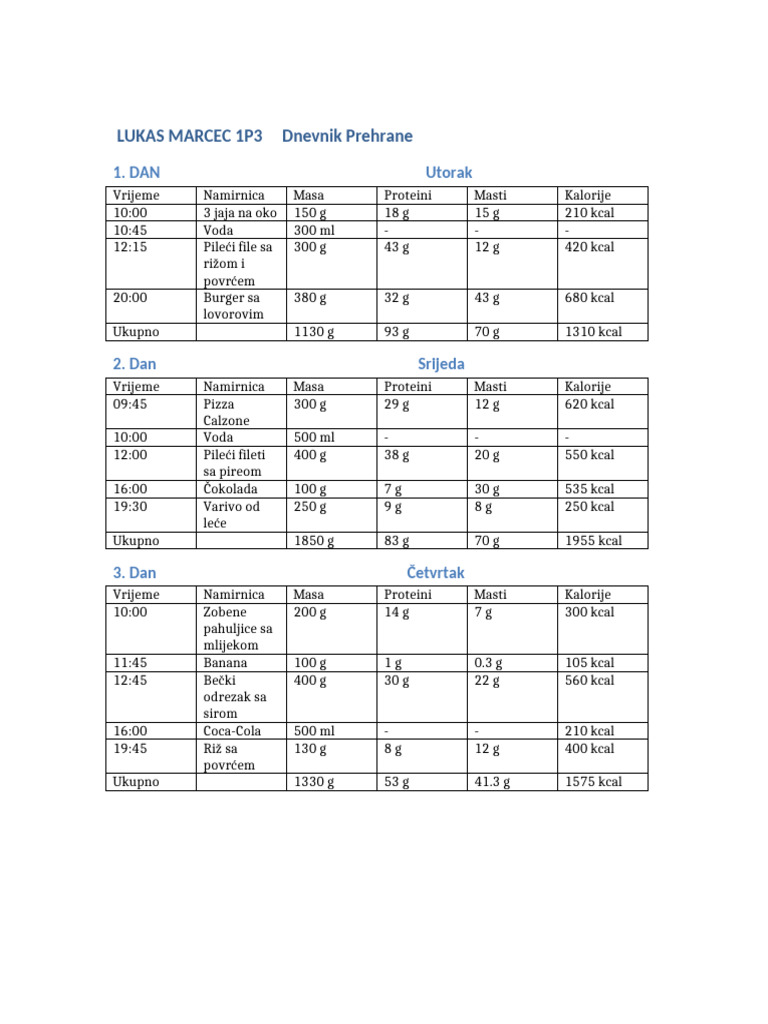 LUKAS MARCEC 1P3 Dnevnik Prehrane

1. DAN Utorak

| Vrijeme | Namirnica | Masa | Proteini | Masti | Kalorije |
|---|---|---|---|---|---|
| 10:00 | 3 jaja na oko | 150 g | 18 g | 15 g | 210 kcal |
| 10:45 | Voda | 300 ml | - | - | - |
| 12:15 | Pileći file sa rižom i povrćem | 300 g | 43 g | 12 g | 420 kcal |
| 20:00 | Burger sa lovorovim | 380 g | 32 g | 43 g | 680 kcal |
| Ukupno | | 1130 g | 93 g | 70 g | 1310 kcal |

2. Dan Srijeda

| Vrijeme | Namirnica | Masa | Proteini | Masti | Kalorije |
|---|---|---|---|---|---|
| 09:45 | Pizza Calzone | 300 g | 29 g | 12 g | 620 kcal |
| 10:00 | Voda | 500 ml | - | - | - |
| 12:00 | Pileći fileti sa pireom | 400 g | 38 g | 20 g | 550 kcal |
| 16:00 | Čokolada | 100 g | 7 g | 30 g | 535 kcal |
| 19:30 | Varivo od leće | 250 g | 9 g | 8 g | 250 kcal |
| Ukupno | | 1850 g | 83 g | 70 g | 1955 kcal |

3. Dan Četvrtak

| Vrijeme | Namirnica | Masa | Proteini | Masti | Kalorije |
|---|---|---|---|---|---|
| 10:00 | Zobene pahuljice sa mlijekom | 200 g | 14 g | 7 g | 300 kcal |
| 11:45 | Banana | 100 g | 1 g | 0.3 g | 105 kcal |
| 12:45 | Bečki odrezak sa sirom | 400 g | 30 g | 22 g | 560 kcal |
| 16:00 | Coca-Cola | 500 ml | - | - | 210 kcal |
| 19:45 | Riž sa povrćem | 130 g | 8 g | 12 g | 400 kcal |
| Ukupno | | 1330 g | 53 g | 41.3 g | 1575 kcal |